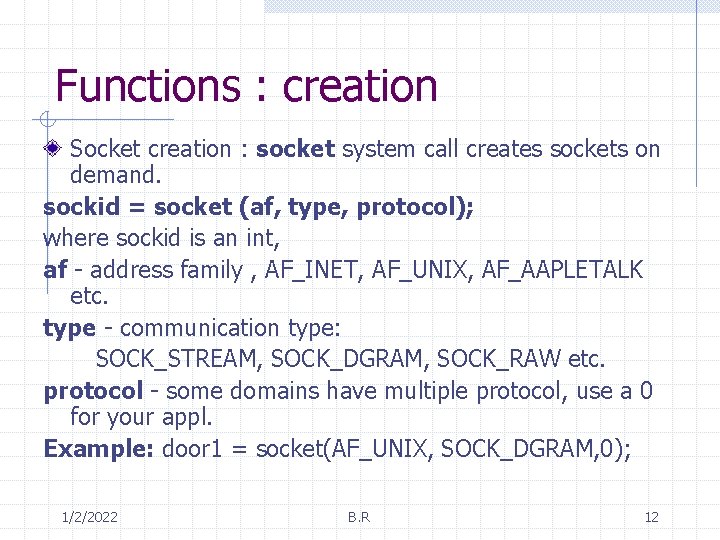 Functions : creation

Socket creation : socket system call creates sockets on demand.

sockid = socket (af, type, protocol);

where sockid is an int,

af - address family , AF_INET, AF_UNIX, AF_AAPLETALK etc.

type - communication type:
SOCK_STREAM, SOCK_DGRAM, SOCK_RAW etc.

protocol - some domains have multiple protocol, use a 0 for your appl.

Example: door1 = socket(AF_UNIX, SOCK_DGRAM,0);

1/2/2022 B.R 12